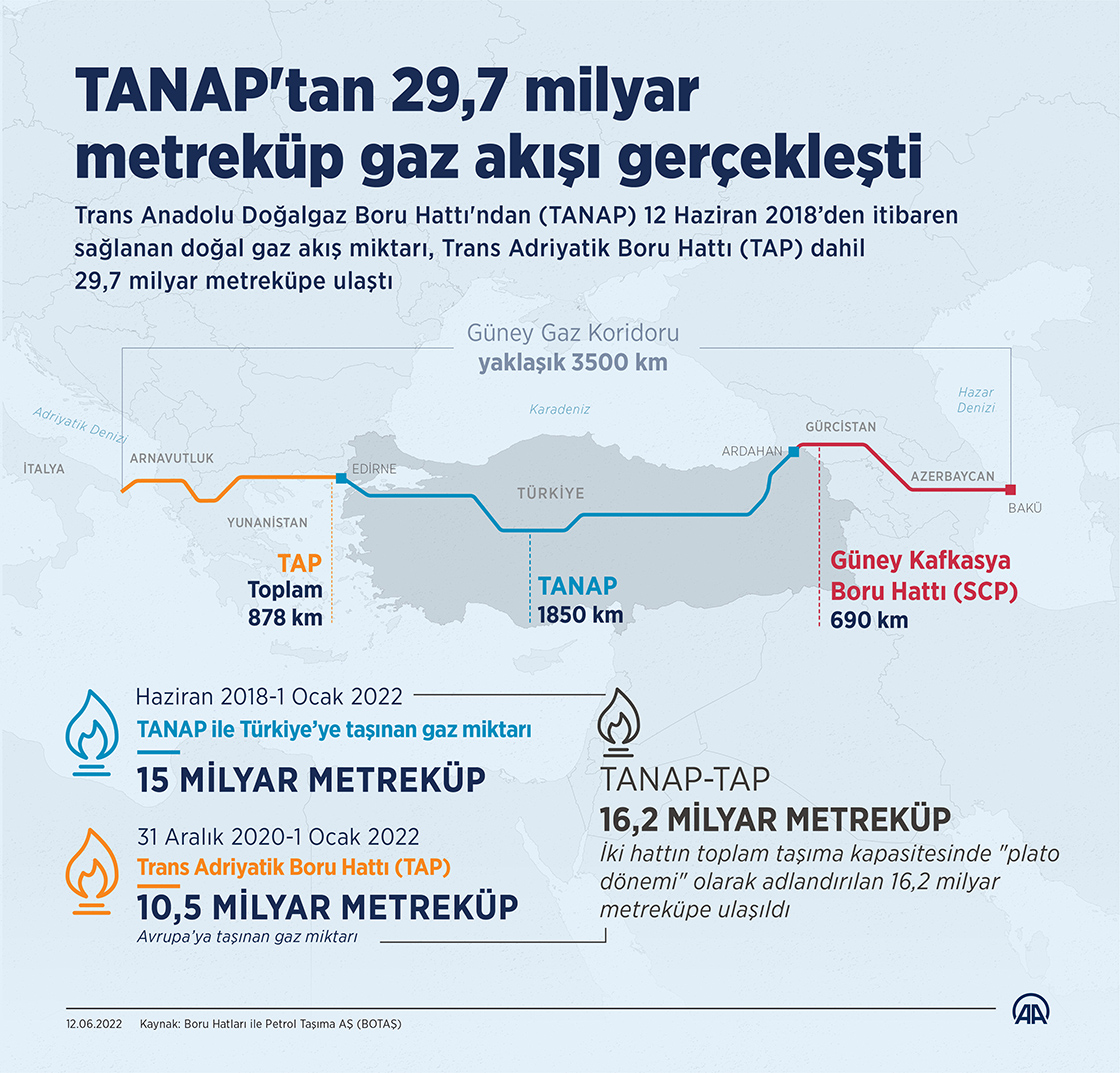 TANAP'tan 29,7 milyar metreküp gaz akışı gerçekleşti

Trans Anadolu Doğalgaz Boru Hattı'ndan (TANAP) 12 Haziran 2018'den itibaren sağlanan doğal gaz akış miktarı, Trans Adriyatik Boru Hattı (TAP) dahil 29,7 milyar metreküpe ulaştı

Güney Gaz Koridoru
yaklaşık 3500 km

Adriyatik Denizi
Karadeniz
Hazar Denizi
İTALYA
ARNAVUTLUK
YUNANİSTAN
EDİRNE
TÜRKİYE
ARDAHAN
GÜRCİSTAN
AZERBAYCAN
BAKÜ

TAP
Toplam
878 km

TANAP
1850 km

Güney Kafkasya Boru Hattı (SCP)
690 km

Haziran 2018-1 Ocak 2022
TANAP ile Türkiye'ye taşınan gaz miktarı
15 MİLYAR METREKÜP

31 Aralık 2020-1 Ocak 2022
Trans Adriyatik Boru Hattı (TAP)
10,5 MİLYAR METREKÜP
Avrupa'ya taşınan gaz miktarı

TANAP-TAP
16,2 MİLYAR METREKÜP
İki hattın toplam taşıma kapasitesinde "plato dönemi" olarak adlandırılan 16,2 milyar metreküpe ulaşıldı

12.06.2022 Kaynak: Boru Hatları ile Petrol Taşıma AŞ (BOTAŞ)
AA